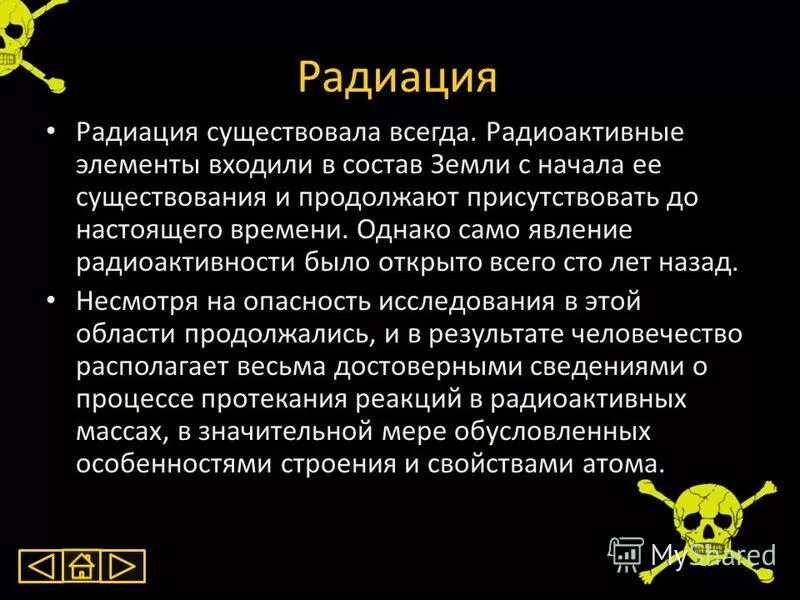 Радиация

• Радиация существовала всегда. Радиоактивные элементы входили в состав Земли с начала ее существования и продолжают присутствовать до настоящего времени. Однако само явление радиоактивности было открыто всего сто лет назад.

• Несмотря на опасность исследования в этой области продолжались, и в результате человечество располагает весьма достоверными сведениями о процессе протекания реакций в радиоактивных массах, в значительной мере обусловленных особенностями строения и свойствами атома.

MyShared